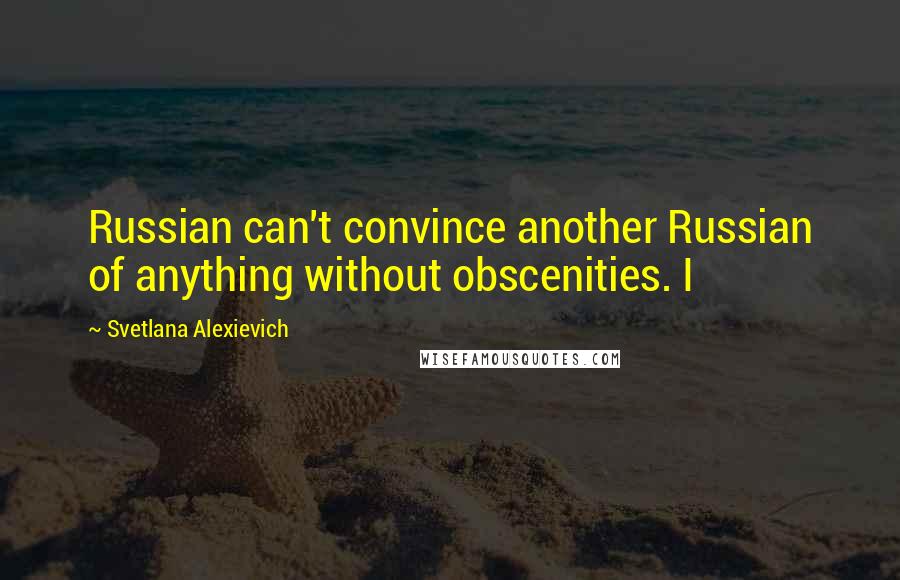 Russian can't convince another Russian of anything without obscenities. I

~ Svetlana Alexievich

WISEFAMOUSQUOTES.COM